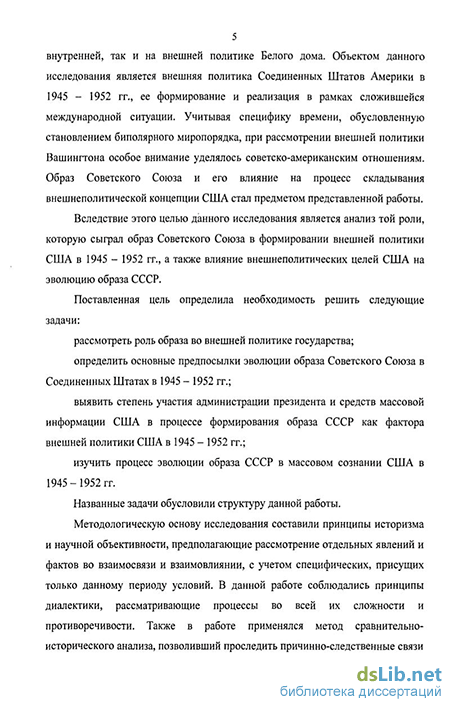 5

внутренней, так и на внешней политике Белого дома. Объектом данного исследования является внешняя политика Соединенных Штатов Америки в 1945 – 1952 гг., ее формирование и реализация в рамках сложившейся международной ситуации. Учитывая специфику времени, обусловленную становлением биполярного миропорядка, при рассмотрении внешней политики Вашингтона особое внимание уделялось советско-американским отношениям. Образ Советского Союза и его влияние на процесс складывания внешнеполитической концепции США стал предметом представленной работы.

Вследствие этого целью данного исследования является анализ той роли, которую сыграл образ Советского Союза в формировании внешней политики США в 1945 – 1952 гг., а также влияние внешнеполитических целей США на эволюцию образа СССР.

Поставленная цель определила необходимость решить следующие задачи:

рассмотреть роль образа во внешней политике государства;

определить основные предпосылки эволюции образа Советского Союза в Соединенных Штатах в 1945 – 1952 гг.;

выявить степень участия администрации президента и средств массовой информации США в процессе формирования образа СССР как фактора внешней политики США в 1945 – 1952 гг.;

изучить процесс эволюции образа СССР в массовом сознании США в 1945 – 1952 гг.

Названные задачи обусловили структуру данной работы.

Методологическую основу исследования составили принципы историзма и научной объективности, предполагающие рассмотрение отдельных явлений и фактов во взаимосвязи и взаимовлиянии, с учетом специфических, присущих только данному периоду условий. В данной работе соблюдались принципы диалектики, рассматривающие процессы во всей их сложности и противоречивости. Также в работе применялся метод сравнительно-исторического анализа, позволивший проследить причинно-следственные связи

dsLib.net
библиотека диссертаций